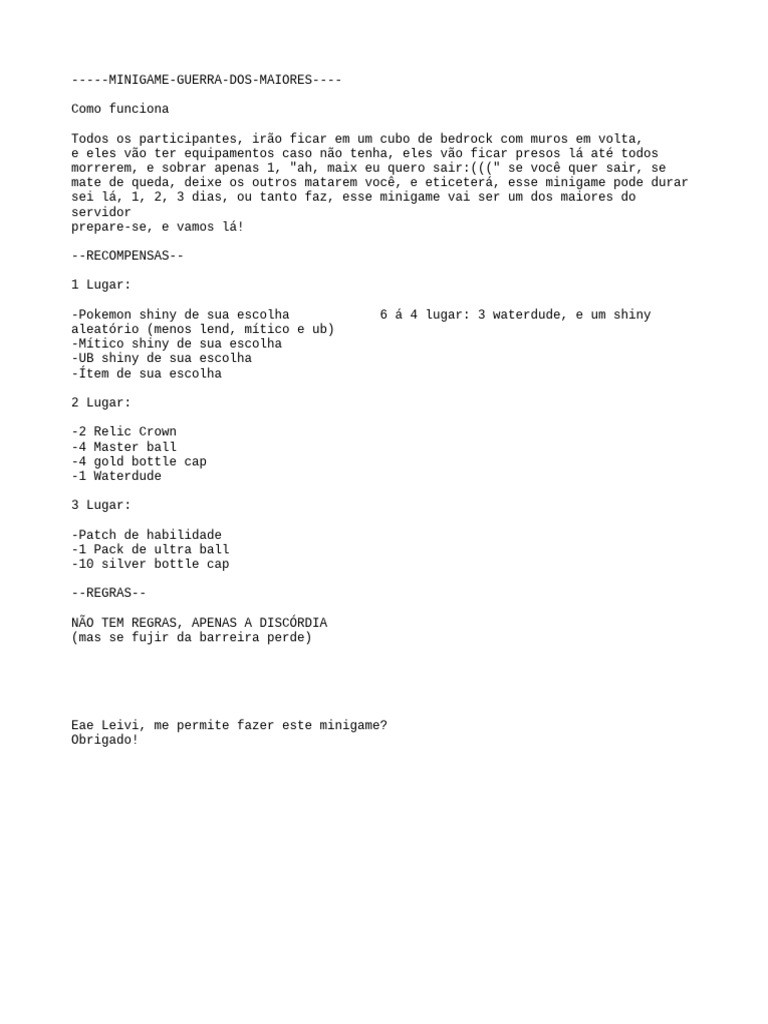 -----MINIGAME-GUERRA-DOS-MAIORES----

Como funciona

Todos os participantes, irão ficar em um cubo de bedrock com muros em volta, e eles vão ter equipamentos caso não tenha, eles vão ficar presos lá até todos morrerem, e sobrar apenas 1, "ah, maix eu quero sair:(((" se você quer sair, se mate de queda, deixe os outros matarem você, e eticeterá, esse minigame pode durar sei lá, 1, 2, 3 dias, ou tanto faz, esse minigame vai ser um dos maiores do servidor
prepare-se, e vamos lá!

--RECOMPENSAS--

1 Lugar:

-Pokemon shiny de sua escolha            6 á 4 lugar: 3 waterdude, e um shiny aleatório (menos lend, mítico e ub)
-Mítico shiny de sua escolha
-UB shiny de sua escolha
-Ítem de sua escolha

2 Lugar:

-2 Relic Crown
-4 Master ball
-4 gold bottle cap
-1 Waterdude

3 Lugar:

-Patch de habilidade
-1 Pack de ultra ball
-10 silver bottle cap

--REGRAS--

NÃO TEM REGRAS, APENAS A DISCÓRDIA
(mas se fujir da barreira perde)

Eae Leivi, me permite fazer este minigame?
Obrigado!